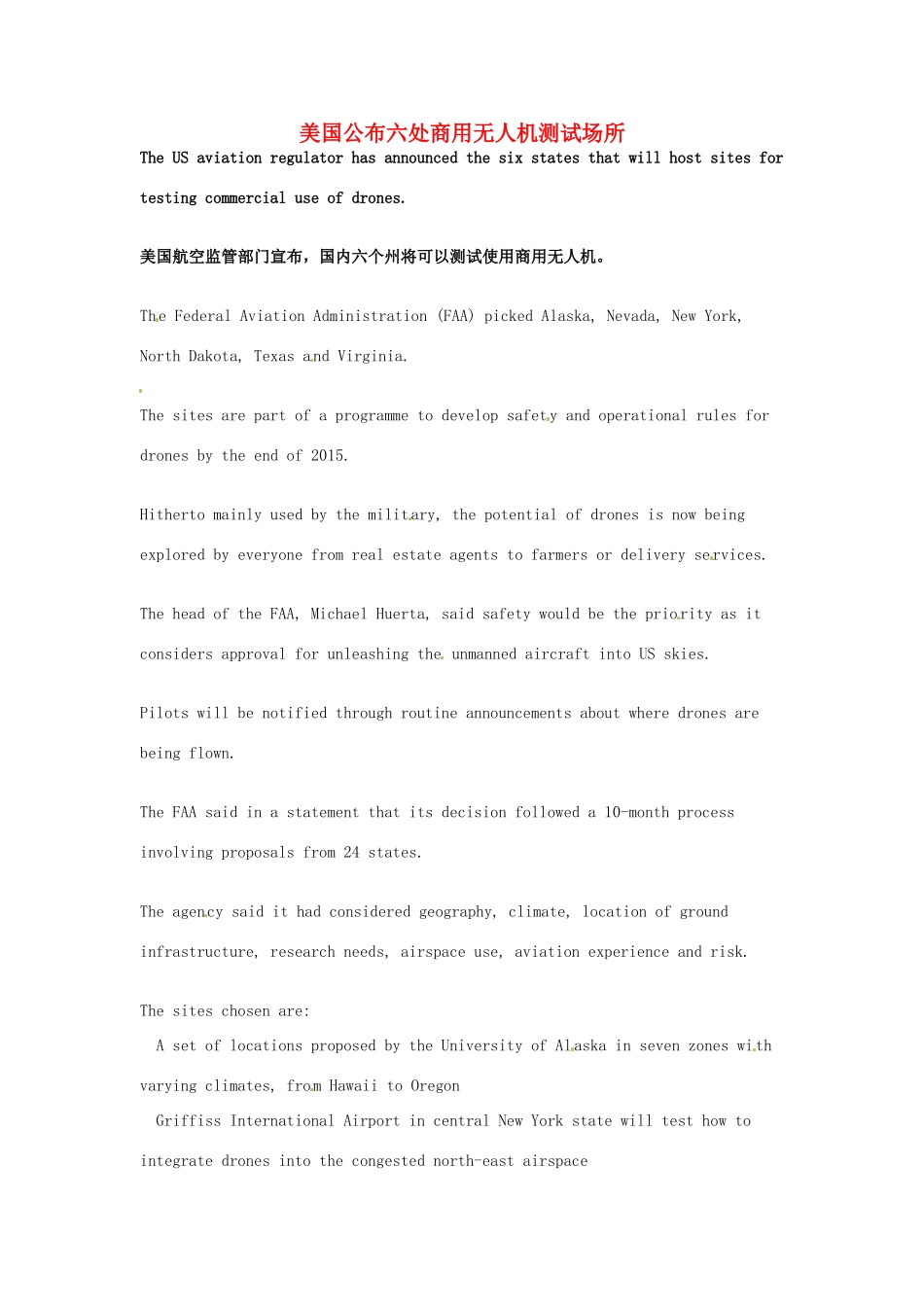 美国公布六处商用无人机测试场所

The US aviation regulator has announced the six states that will host sites for testing commercial use of drones.

美国航空监管部门宣布，国内六个州将可以测试使用商用无人机。

The Federal Aviation Administration (FAA) picked Alaska, Nevada, New York, North Dakota, Texas and Virginia.

The sites are part of a programme to develop safety and operational rules for drones by the end of 2015.

Hitherto mainly used by the military, the potential of drones is now being explored by everyone from real estate agents to farmers or delivery services.

The head of the FAA, Michael Huerta, said safety would be the priority as it considers approval for unleashing the unmanned aircraft into US skies.

Pilots will be notified through routine announcements about where drones are being flown.

The FAA said in a statement that its decision followed a 10-month process involving proposals from 24 states.

The agency said it had considered geography, climate, location of ground infrastructure, research needs, airspace use, aviation experience and risk.

The sites chosen are:

A set of locations proposed by the University of Alaska in seven zones with varying climates, from Hawaii to Oregon

Griffiss International Airport in central New York state will test how to integrate drones into the congested north-east airspace